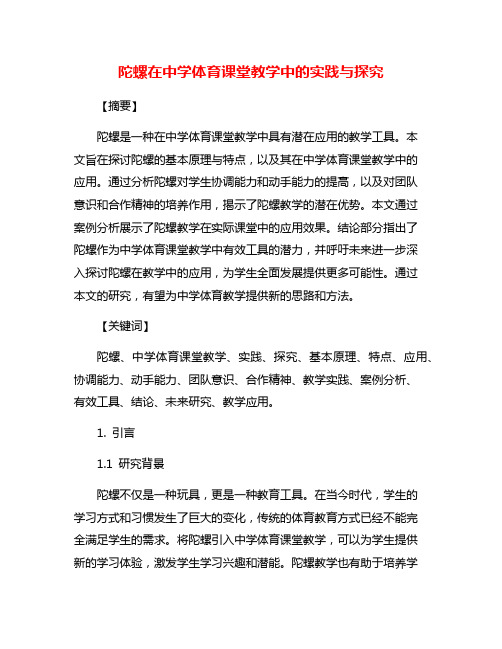 陀螺在中学体育课堂教学中的实践与探究

【摘要】

陀螺是一种在中学体育课堂教学中具有潜在应用的教学工具。本文旨在探讨陀螺的基本原理与特点，以及其在中学体育课堂教学中的应用。通过分析陀螺对学生协调能力和动手能力的提高，以及对团队意识和合作精神的培养作用，揭示了陀螺教学的潜在优势。本文通过案例分析展示了陀螺教学在实际课堂中的应用效果。结论部分指出了陀螺作为中学体育课堂教学中有效工具的潜力，并呼吁未来进一步深入探讨陀螺在教学中的应用，为学生全面发展提供更多可能性。通过本文的研究，有望为中学体育教学提供新的思路和方法。

【关键词】

陀螺、中学体育课堂教学、实践、探究、基本原理、特点、应用、协调能力、动手能力、团队意识、合作精神、教学实践、案例分析、有效工具、结论、未来研究、教学应用。

1. 引言

1.1 研究背景

陀螺不仅是一种玩具，更是一种教育工具。在当今时代，学生的学习方式和习惯发生了巨大的变化，传统的体育教育方式已经不能完全满足学生的需求。将陀螺引入中学体育课堂教学，可以为学生提供新的学习体验，激发学生学习兴趣和潜能。陀螺教学也有助于培养学